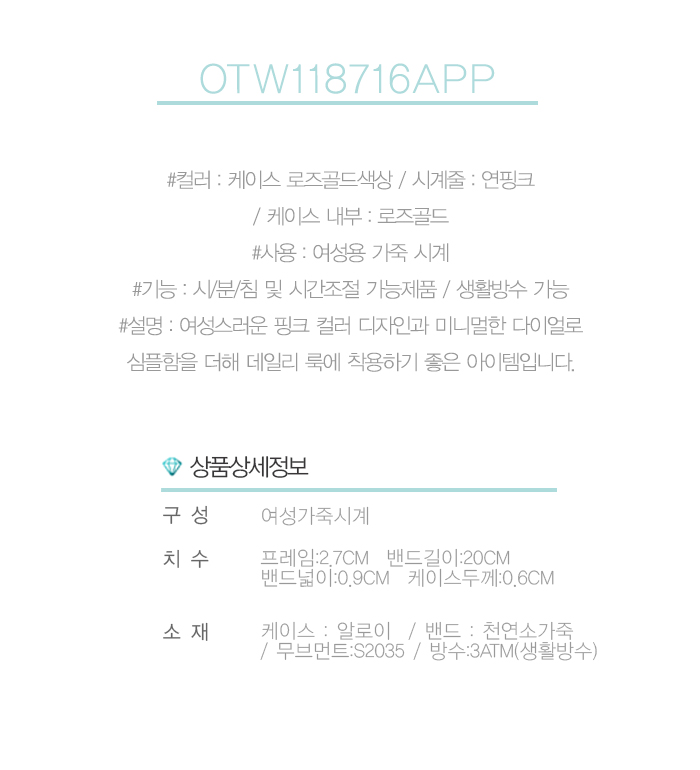 OTW118716APP

#컬러 : 케이스 로즈골드색상 / 시계줄 : 연핑크
/ 케이스 내부 : 로즈골드
#사용 : 여성용 가죽 시계
#기능 : 시/분/침 및 시간조절 가능제품 / 생활방수 가능
#설명 : 여성스러운 핑크 컬러 디자인과 미니멀한 다이얼로
심플함을 더해 데일리 룩에 착용하기 좋은 아이템입니다.

상품상세정보

구 성
여성가죽시계

치 수
프레임:2.7CM 밴드길이:20CM
밴드넓이:0.9CM 케이스두께:0.6CM

소 재
케이스 : 알로이 / 밴드 : 천연소가죽
/ 무브먼트:S2035 / 방수:3ATM(생활방수)